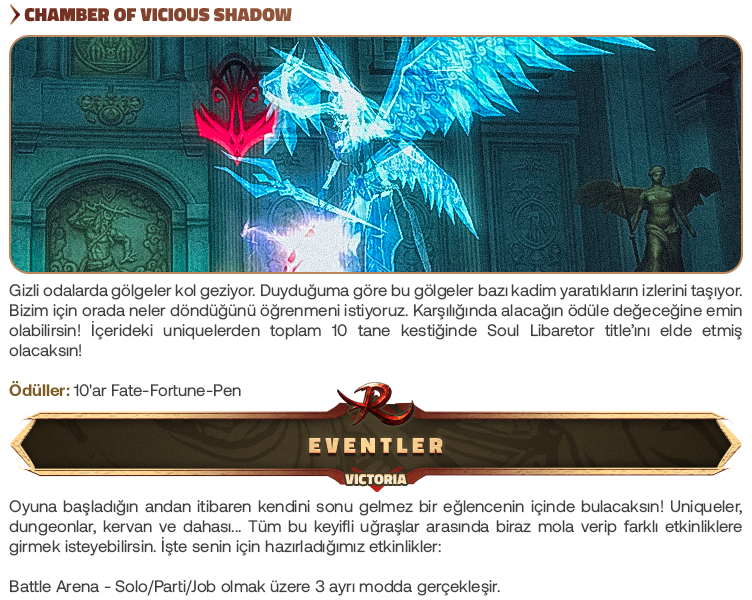 CHAMBER OF VICIOUS SHADOW

Gizli odalarda gölgeler kol geziyor. Duyduğuma göre bu gölgeler bazı kadim yaratıkların izlerini taşıyor. Bizim için orada neler döndüğünü öğrenmeni istiyoruz. Karşılığında alacağın ödüle değeceğine emin olabilirsin! İçerideki uniquelerden toplam 10 tane kestiğinde Soul Libaretor title'ını elde etmiş olacaksın!

Ödüller: 10'ar Fate-Fortune-Pen

EVENTLER
VICTORIA

Oyuna başladığın andan itibaren kendini sonu gelmez bir eğlencenin içinde bulacaksın! Uniqueler, dungeonlar, kervan ve dahası... Tüm bu keyifli uğraşlar arasında biraz mola verip farklı etkinliklere girmek isteyebilirsin. İşte senin için hazırladığımız etkinlikler:

Battle Arena - Solo/Parti/Job olmak üzere 3 ayrı modda gerçekleşir.